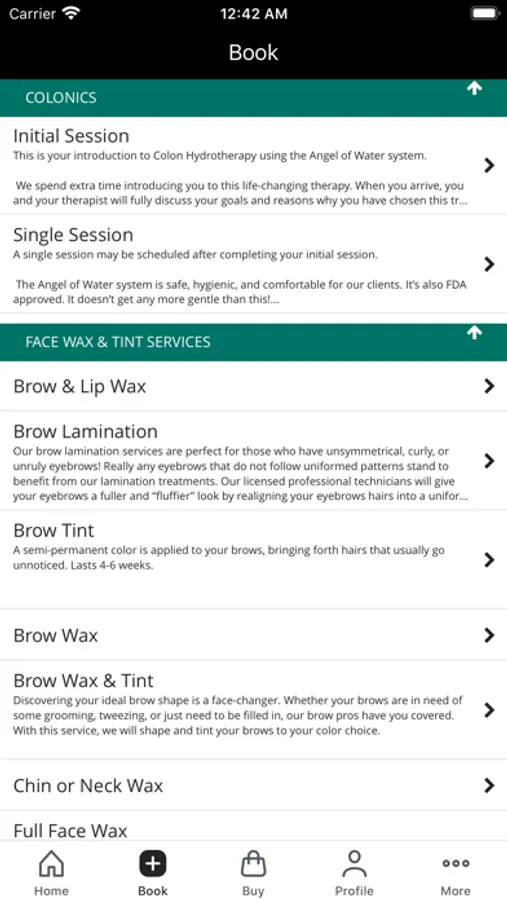 Carrier 12:42 AM

Book

COLONICS

Initial Session
This is your introduction to Colon Hydrotherapy using the Angel of Water system.

We spend extra time introducing you to this life-changing therapy. When you arrive, you and your therapist will fully discuss your goals and reasons why you have chosen this tr...

Single Session
A single session may be scheduled after completing your initial session.

The Angel of Water system is safe, hygienic, and comfortable for our clients. It's also FDA approved. It doesn't get any more gentle than this!...

FACE WAX & TINT SERVICES

Brow & Lip Wax

Brow Lamination
Our brow lamination services are perfect for those who have unsymmetrical, curly, or unruly eyebrows! Really any eyebrows that do not follow uniformed patterns stand to benefit from our lamination treatments. Our licensed professional technicians will give your eyebrows a fuller and "fluffier" look by realigning your eyebrows hairs into a unifor...

Brow Tint
A semi-permanent color is applied to your brows, bringing forth hairs that usually go unnoticed. Lasts 4-6 weeks.

Brow Wax

Brow Wax & Tint
Discovering your ideal brow shape is a face-changer. Whether your brows are in need of some grooming, tweezing, or just need to be filled in, our brow pros have you covered. With this service, we will shape and tint your brows to your color choice.

Chin or Neck Wax

Full Face Wax

Home Book Buy Profile More